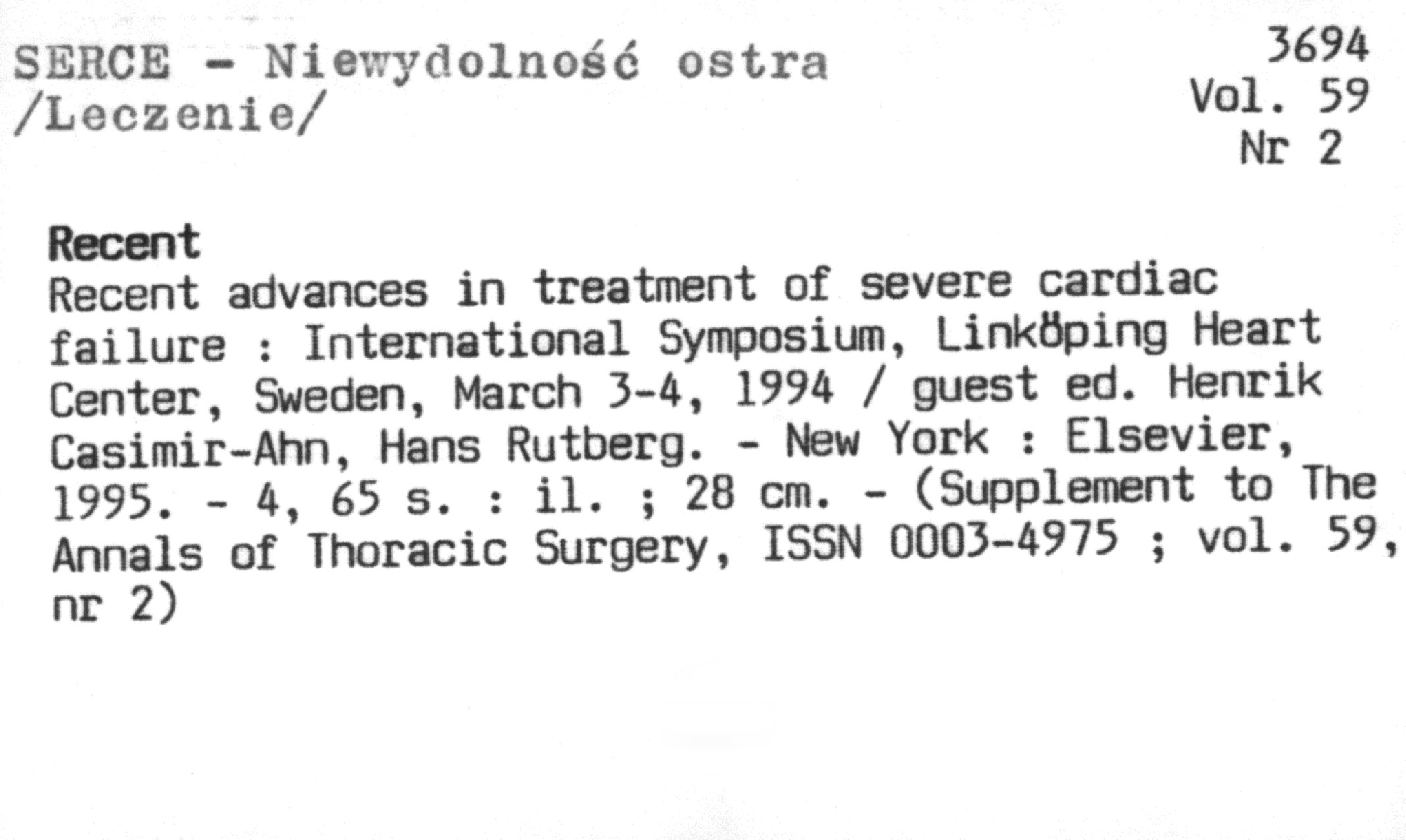 SERCE - Niewydolność ostra /Leczenie/

3694
Vol. 59
Nr 2

Recent
Recent advances in treatment of severe cardiac failure : International Symposium, Linköping Heart Center, Sweden, March 3-4, 1994 / guest ed. Henrik Casimir-Ahn, Hans Rutberg. - New York : Elsevier, 1995. - 4, 65 s. : il. ; 28 cm. - (Supplement to The Annals of Thoracic Surgery, ISSN 0003-4975 ; vol. 59, nr 2)